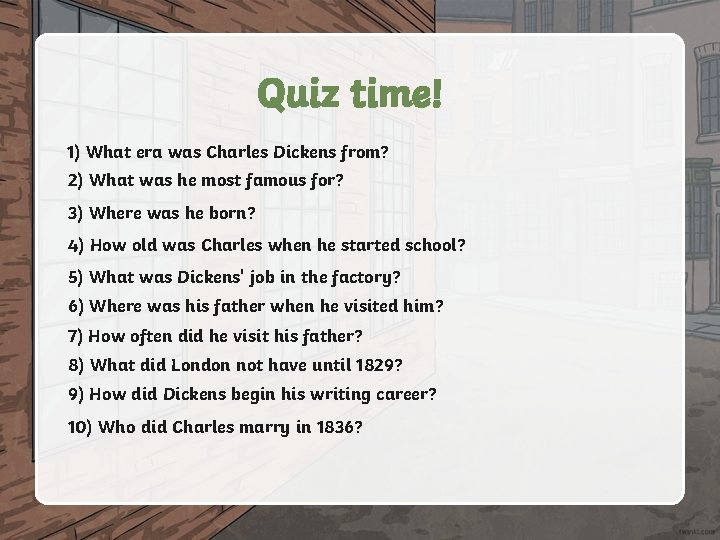 Quiz time!

1) What era was Charles Dickens from?
2) What was he most famous for?
3) Where was he born?
4) How old was Charles when he started school?
5) What was Dickens' job in the factory?
6) Where was his father when he visited him?
7) How often did he visit his father?
8) What did London not have until 1829?
9) How did Dickens begin his writing career?
10) Who did Charles marry in 1836?

twinkl.com